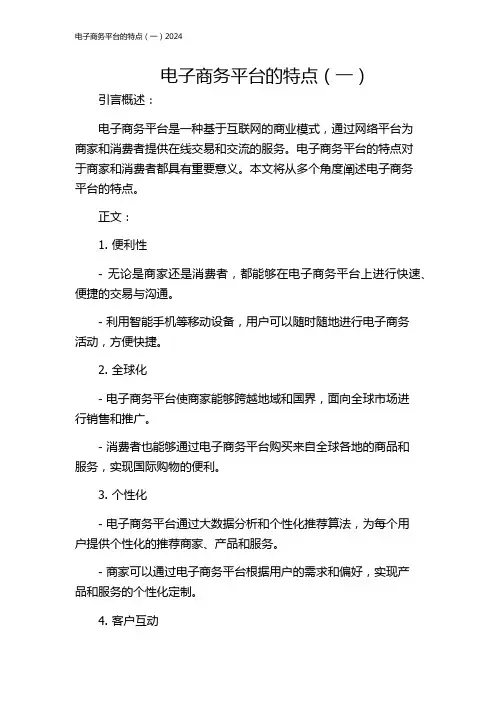 电子商务平台的特点（一）2024

电子商务平台的特点（一）

引言概述：

电子商务平台是一种基于互联网的商业模式，通过网络平台为商家和消费者提供在线交易和交流的服务。电子商务平台的特点对于商家和消费者都具有重要意义。本文将从多个角度阐述电子商务平台的特点。

正文：

1. 便利性

- 无论是商家还是消费者，都能够在电子商务平台上进行快速、便捷的交易与沟通。

- 利用智能手机等移动设备，用户可以随时随地进行电子商务活动，方便快捷。

2. 全球化

- 电子商务平台使商家能够跨越地域和国界，面向全球市场进行销售和推广。

- 消费者也能够通过电子商务平台购买来自全球各地的商品和服务，实现国际购物的便利。

3. 个性化

- 电子商务平台通过大数据分析和个性化推荐算法，为每个用户提供个性化的推荐商家、产品和服务。

- 商家可以通过电子商务平台根据用户的需求和偏好，实现产品和服务的个性化定制。

4. 客户互动